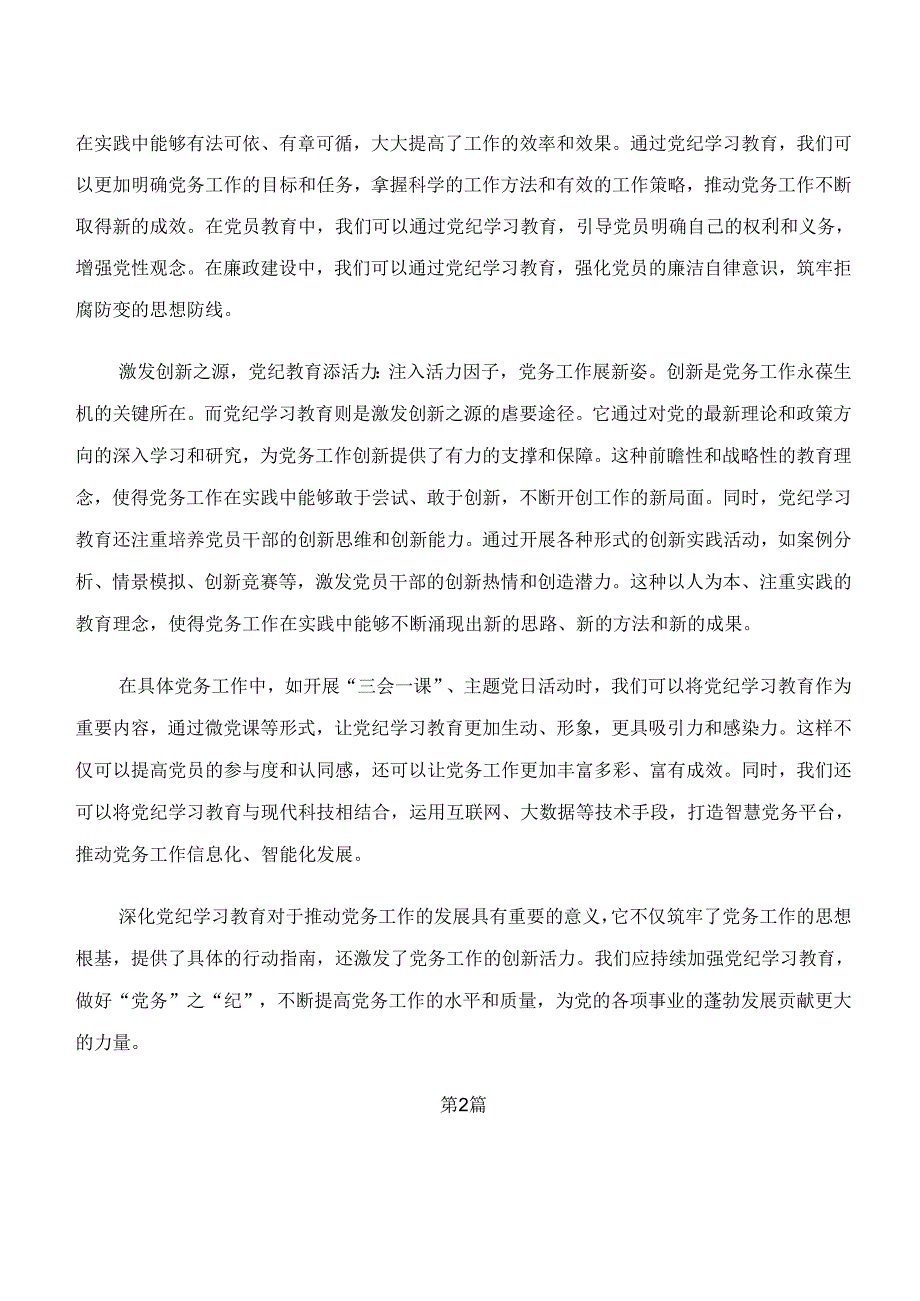 在实践中能够有法可依、有章可循，大大提高了工作的效率和效果。通过党纪学习教育，我们可以更加明确党务工作的目标和任务，拿握科学的工作方法和有效的工作策略，推动党务工作不断取得新的成效。在党员教育中，我们可以通过党纪学习教育，引导党员明确自己的权利和义务，增强党性观念。在廉政建设中，我们可以通过党纪学习教育，强化党员的廉洁自律意识，筑牢拒腐防变的思想防线。

激发创新之源，党纪教育添活力：注入活力因子，党务工作展新姿。创新是党务工作永葆生机的关键所在。而党纪学习教育则是激发创新之源的虐要途径。它通过对党的最新理论和政策方向的深入学习和研究，为党务工作创新提供了有力的支撑和保障。这种前瞻性和战略性的教育理念，使得党务工作在实践中能够敢于尝试、敢于创新，不断开创工作的新局面。同时，党纪学习教育还注重培养党员干部的创新思维和创新能力。通过开展各种形式的创新实践活动，如案例分析、情景模拟、创新竞赛等，激发党员干部的创新热情和创造潜力。这种以人为本、注重实践的教育理念，使得党务工作在实践中能够不断涌现出新的思路、新的方法和新的成果。

在具体党务工作中，如开展“三会一课”、主题党日活动时，我们可以将党纪学习教育作为重要内容，通过微党课等形式，让党纪学习教育更加生动、形象，更具吸引力和感染力。这样不仅可以提高党员的参与度和认同感，还可以让党务工作更加丰富多彩、富有成效。同时，我们还可以将党纪学习教育与现代科技相结合，运用互联网、大数据等技术手段，打造智慧党务平台，推动党务工作信息化、智能化发展。

深化党纪学习教育对于推动党务工作的发展具有重要的意义，它不仅筑牢了党务工作的思想根基，提供了具体的行动指南，还激发了党务工作的创新活力。我们应持续加强党纪学习教育，做好“党务”之“纪”，不断提高党务工作的水平和质量，为党的各项事业的蓬勃发展贡献更大的力量。

第2篇